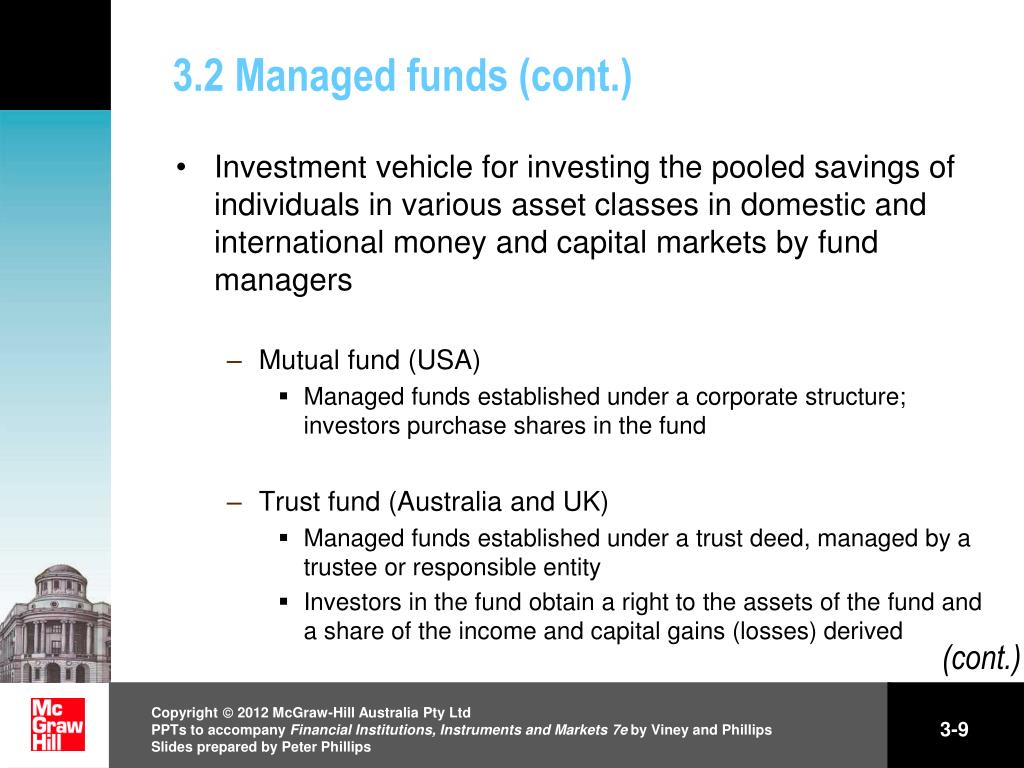 3.2 Managed funds (cont.)

• Investment vehicle for investing the pooled savings of individuals in various asset classes in domestic and international money and capital markets by fund managers

– Mutual fund (USA)
▪ Managed funds established under a corporate structure; investors purchase shares in the fund

– Trust fund (Australia and UK)
▪ Managed funds established under a trust deed, managed by a trustee or responsible entity
▪ Investors in the fund obtain a right to the assets of the fund and a share of the income and capital gains (losses) derived

(cont.)

Mc Graw Hill

Copyright © 2012 McGraw-Hill Australia Pty Ltd
PPTs to accompany Financial Institutions, Instruments and Markets 7e by Viney and Phillips
Slides prepared by Peter Phillips

3-9